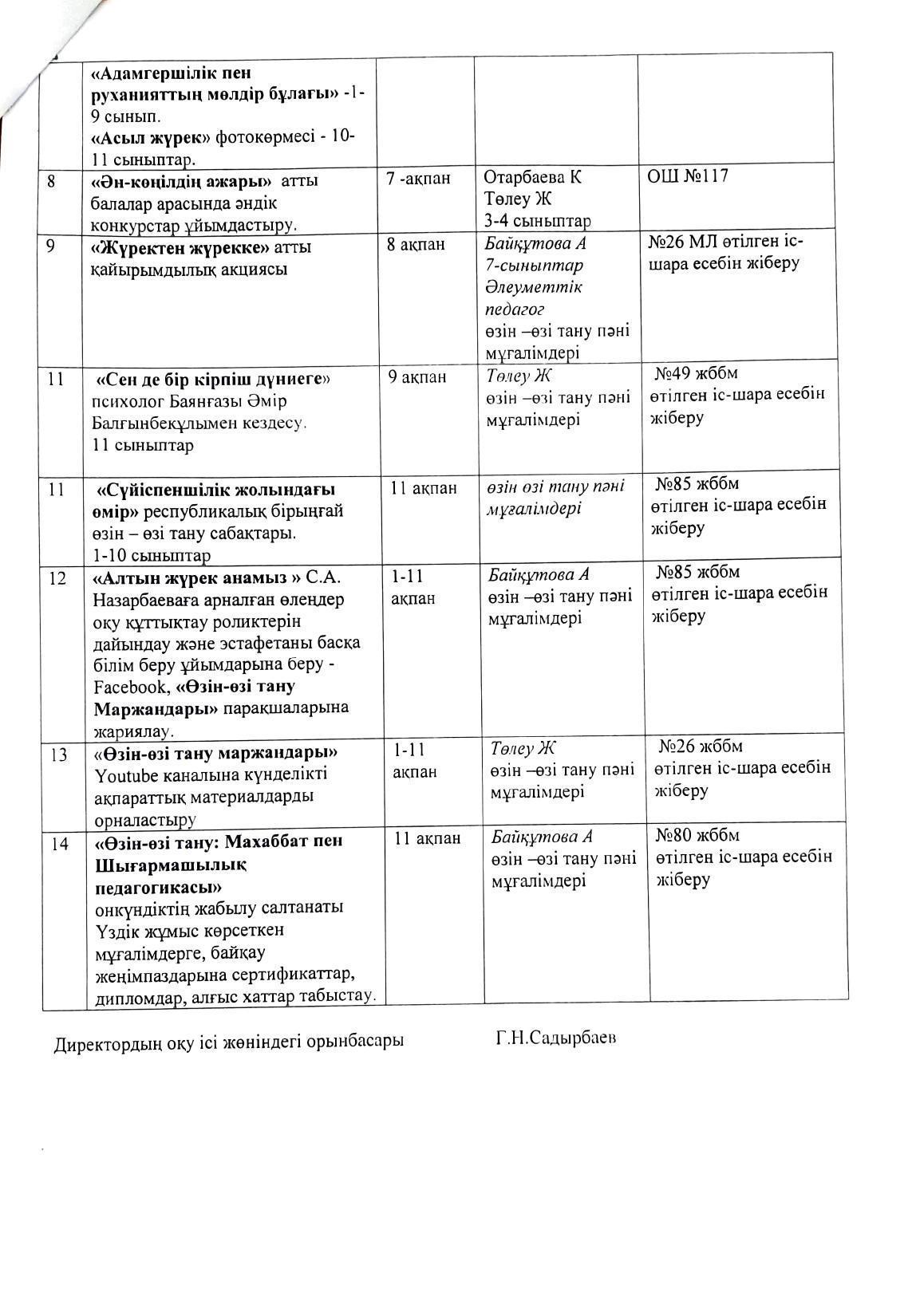 |  |  |  |  |  |
|---|---|---|---|---|
|  | «Адамгершілік пен руханияттың мөлдір бұлағы» -1-9 сынып. «Асыл жүрек» фотокөрмесі - 10-11 сыныптар. |  |  |  |
| 8 | «Ән-көңілдің ажары» атты балалар арасында әндік конкурстар ұйымдастыру. | 7 -ақпан | Отарбаева К Төлеу Ж 3-4 сыныптар | ОШ №117 |
| 9 | «Жүректен жүрекке» атты қайырымдылық акциясы | 8 ақпан | Байқұтова А 7-сыныптар Әлеуметтік педагог өзін –өзі тану пәні мұғалімдері | №26 МЛ өтілген іс-шара есебін жіберу |
| 11 | «Сен де бір кірпіш дүниеге» психолог Баянғазы Әмір Балғынбекұлымен кездесу. 11 сыныптар | 9 ақпан | Төлеу Ж өзін –өзі тану пәні мұғалімдері | №49 жббм өтілген іс-шара есебін жіберу |
| 11 | «Сүйіспеншілік жолындағы өмір» республикалық бірыңғай өзін – өзі тану сабақтары. 1-10 сыныптар | 11 ақпан | өзін өзі тану пәні мұғалімдері | №85 жббм өтілген іс-шара есебін жіберу |
| 12 | «Алтын жүрек анамыз » С.А. Назарбаеваға арналған өлеңдер оқу құттықтау роликтерін дайындау және эстафетаны басқа білім беру ұйымдарына беру - Facebook, «Өзін-өзі тану Маржандары» парақшаларына жариялау. | 1-11 ақпан | Байқұтова А өзін –өзі тану пәні мұғалімдері | №85 жббм өтілген іс-шара есебін жіберу |
| 13 | «Өзін-өзі тану маржандары» Youtube каналына күнделікті ақпараттық материалдарды орналастыру | 1-11 ақпан | Төлеу Ж өзін –өзі тану пәні мұғалімдері | №26 жббм өтілген іс-шара есебін жіберу |
| 14 | «Өзін-өзі тану: Махаббат пен Шығармашылық педагогикасы» онкүндіктің жабылу салтанаты Үздік жұмыс көрсеткен мұғалімдерге, байқау жеңімпаздарына сертификаттар, дипломдар, алғыс хаттар табыстау. | 11 ақпан | Байқұтова А өзін –өзі тану пәні мұғалімдері | №80 жббм өтілген іс-шара есебін жіберу |

Директордың оқу ісі жөніндегі орынбасары Г.Н.Садырбаев